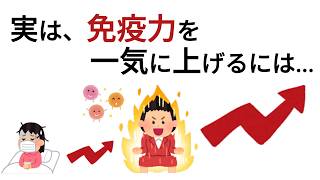 実は、免疫力を
一気に上げるには...